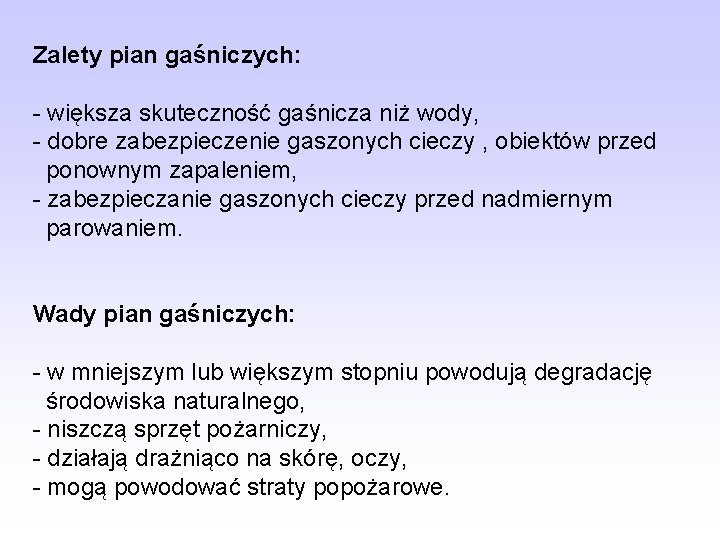 Zalety pian gaśniczych:

- większa skuteczność gaśnicza niż wody,
- dobre zabezpieczenie gaszonych cieczy , obiektów przed ponownym zapaleniem,
- zabezpieczanie gaszonych cieczy przed nadmiernym parowaniem.

Wady pian gaśniczych:

- w mniejszym lub większym stopniu powodują degradację środowiska naturalnego,
- niszczą sprzęt pożarniczy,
- działają drażniąco na skórę, oczy,
- mogą powodować straty popożarowe.